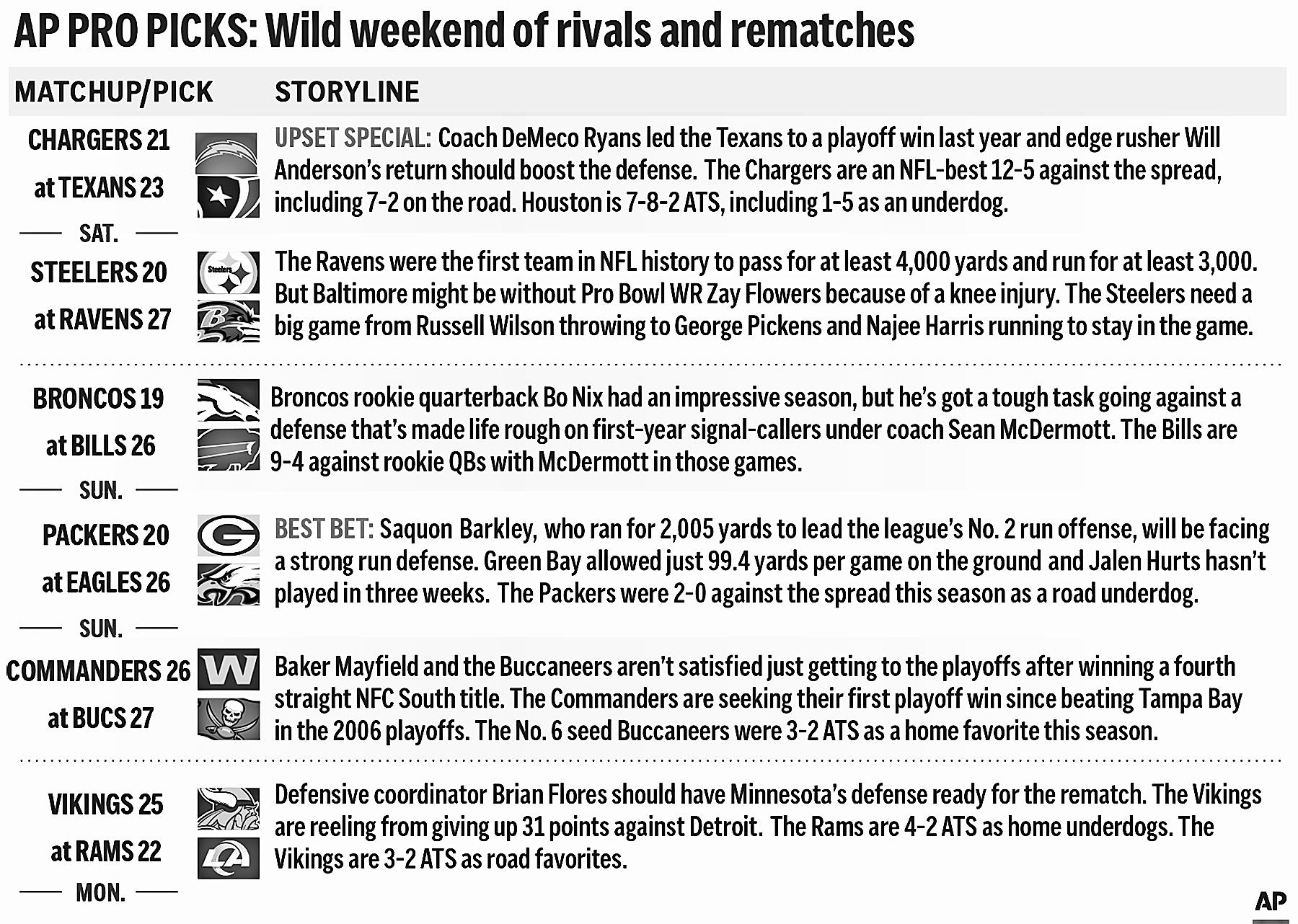 AP PRO PICKS: Wild weekend of rivals and rematches

| MATCHUP/PICK | STORYLINE |
|---|---|
| CHARGERS 21 at TEXANS 23 — SAT. — | UPSET SPECIAL: Coach DeMeco Ryans led the Texans to a playoff win last year and edge rusher Will Anderson's return should boost the defense. The Chargers are an NFL-best 12-5 against the spread, including 7-2 on the road. Houston is 7-8-2 ATS, including 1-5 as an underdog. |
| STEELERS 20 at RAVENS 27 | The Ravens were the first team in NFL history to pass for at least 4,000 yards and run for at least 3,000. But Baltimore might be without Pro Bowl WR Zay Flowers because of a knee injury. The Steelers need a big game from Russell Wilson throwing to George Pickens and Najee Harris running to stay in the game. |
| BRONCOS 19 at BILLS 26 — SUN. — | Broncos rookie quarterback Bo Nix had an impressive season, but he's got a tough task going against a defense that's made life rough on first-year signal-callers under coach Sean McDermott. The Bills are 9-4 against rookie QBs with McDermott in those games. |
| PACKERS 20 at EAGLES 26 — SUN. — | BEST BET: Saquon Barkley, who ran for 2,005 yards to lead the league's No. 2 run offense, will be facing a strong run defense. Green Bay allowed just 99.4 yards per game on the ground and Jalen Hurts hasn't played in three weeks. The Packers were 2-0 against the spread this season as a road underdog. |
| COMMANDERS 26 at BUCS 27 | Baker Mayfield and the Buccaneers aren't satisfied just getting to the playoffs after winning a fourth straight NFC South title. The Commanders are seeking their first playoff win since beating Tampa Bay in the 2006 playoffs. The No. 6 seed Buccaneers were 3-2 ATS as a home favorite this season. |
| VIKINGS 25 at RAMS 22 — MON. — | Defensive coordinator Brian Flores should have Minnesota's defense ready for the rematch. The Vikings are reeling from giving up 31 points against Detroit. The Rams are 4-2 ATS as home underdogs. The Vikings are 3-2 ATS as road favorites. |

Steelers

AP